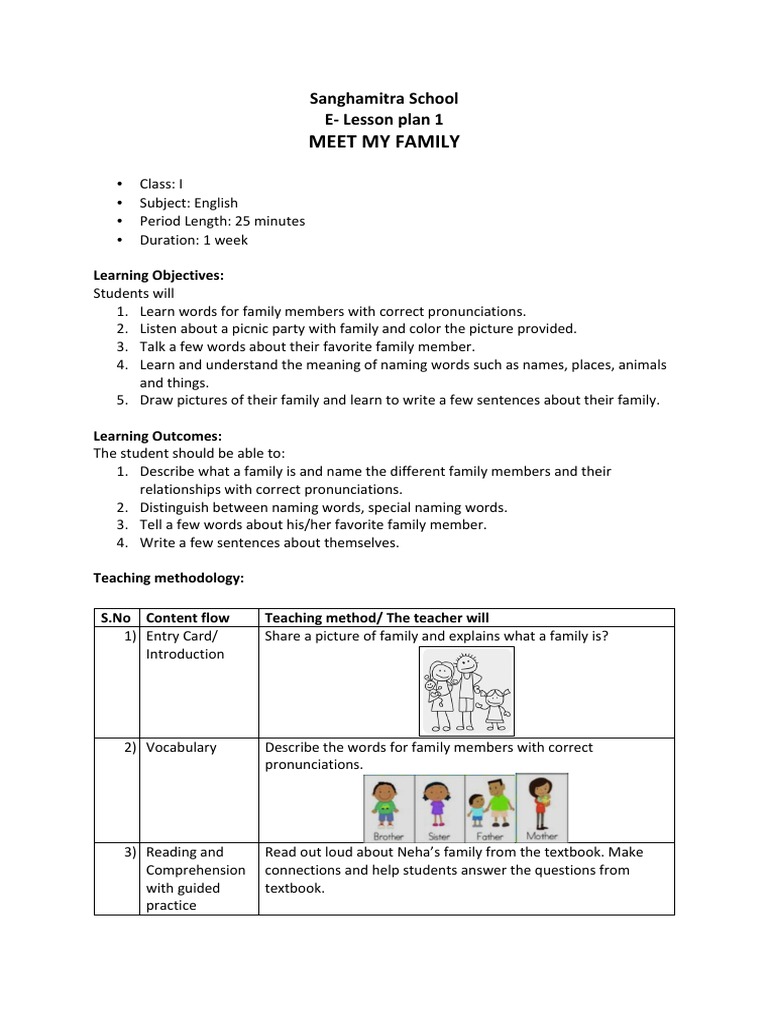 Sanghamitra School
E- Lesson plan 1
MEET MY FAMILY

• Class: I
• Subject: English
• Period Length: 25 minutes
• Duration: 1 week

Learning Objectives:
Students will
1. Learn words for family members with correct pronunciations.
2. Listen about a picnic party with family and color the picture provided.
3. Talk a few words about their favorite family member.
4. Learn and understand the meaning of naming words such as names, places, animals and things.
5. Draw pictures of their family and learn to write a few sentences about their family.

Learning Outcomes:
The student should be able to:
1. Describe what a family is and name the different family members and their relationships with correct pronunciations.
2. Distinguish between naming words, special naming words.
3. Tell a few words about his/her favorite family member.
4. Write a few sentences about themselves.

Teaching methodology:

| S.No | Content flow | Teaching method/ The teacher will |
|---|---|---|
| 1) | Entry Card/ Introduction | Share a picture of family and explains what a family is? |
| 2) | Vocabulary | Describe the words for family members with correct pronunciations. Brother Sister Father Mother |
| 3) | Reading and Comprehension with guided practice | Read out loud about Neha's family from the textbook. Make connections and help students answer the questions from textbook. |